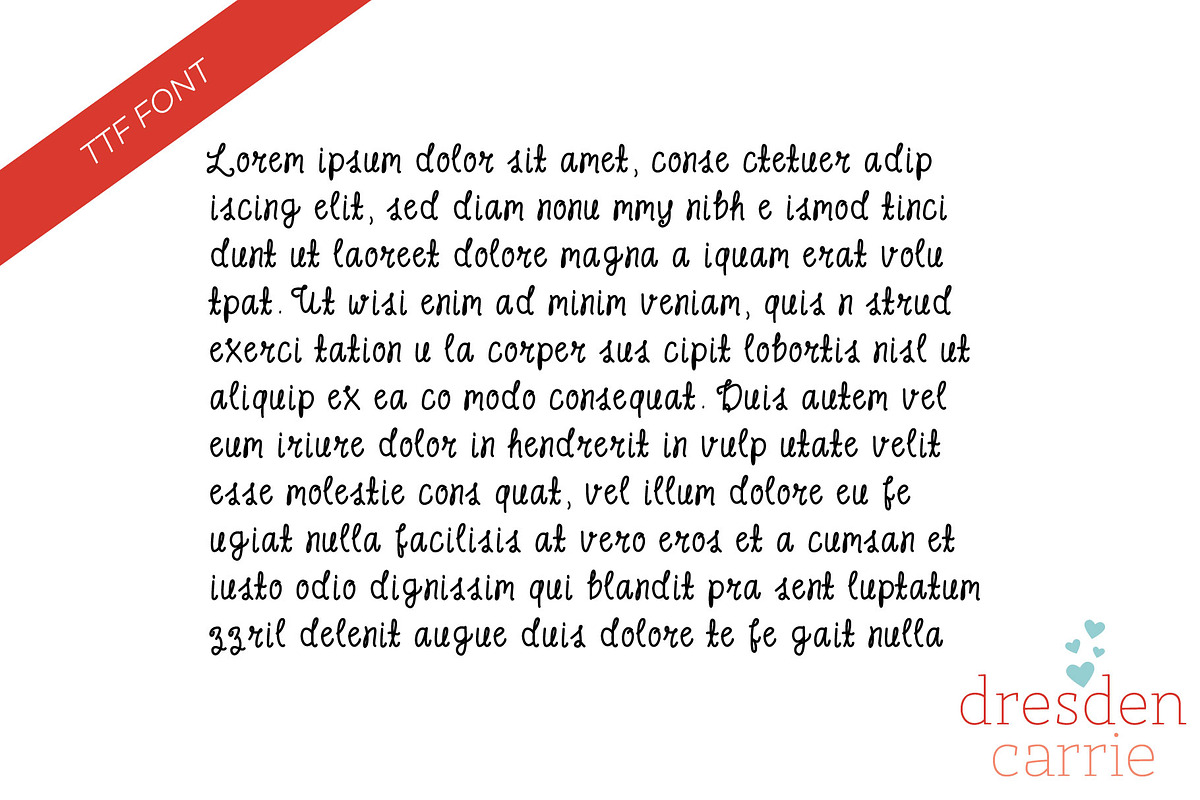 TTF FONT

Lorem ipsum dolor sit amet, conse ctetuer adip iscing elit, sed diam nonu mmy nibh e ismod tinci dunt ut laoreet dolore magna a iquam erat volu tpat. Ut wisi enim ad minim veniam, quis n strud exerci tation u la corper sus cipit lobortis nisl ut aliquip ex ea co modo consequat. Duis autem vel eum iriure dolor in hendrerit in vulp utate velit esse molestie cons quat, vel illum dolore eu fe ugiat nulla facilisis at vero eros et a cumsan et iusto odio dignissim qui blandit pra sent luptatum zzril delenit augue duis dolore te fe gait nulla

dresden
carrie